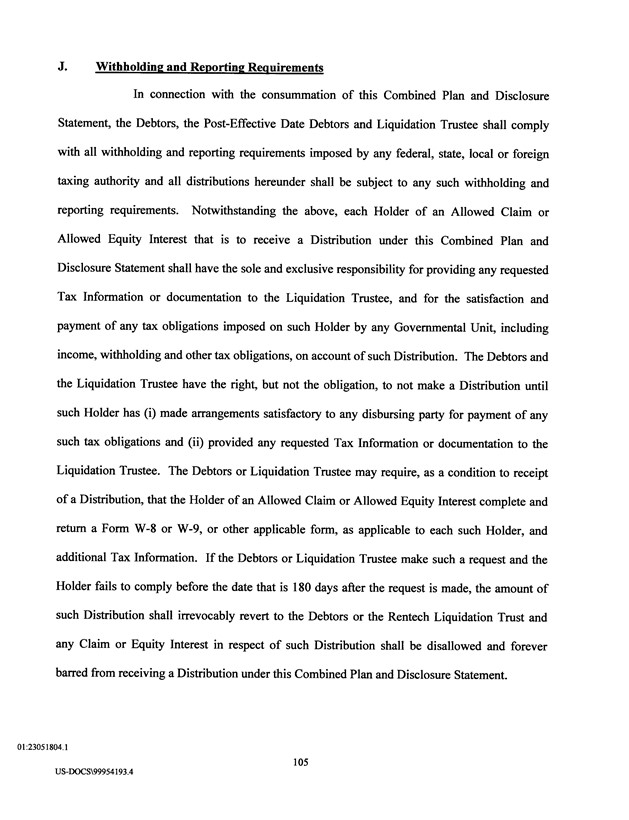 J. Withholding and Reporting Requirements

In connection with the consummation of this Combined Plan and Disclosure Statement, the Debtors, the Post-Effective Date Debtors and Liquidation Trustee shall comply with all withholding and reporting requirements imposed by any federal, state, local or foreign taxing authority and all distributions hereunder shall be subject to any such withholding and reporting requirements. Notwithstanding the above, each Holder of an Allowed Claim or Allowed Equity Interest that is to receive a Distribution under this Combined Plan and Disclosure Statement shall have the sole and exclusive responsibility for providing any requested Tax Information or documentation to the Liquidation Trustee, and for the satisfaction and payment of any tax obligations imposed on such Holder by any Governmental Unit, including income, withholding and other tax obligations, on account of such Distribution. The Debtors and the Liquidation Trustee have the right, but not the obligation, to not make a Distribution until such Holder has (i) made arrangements satisfactory to any disbursing party for payment of any such tax obligations and (ii) provided any requested Tax Information or documentation to the Liquidation Trustee. The Debtors or Liquidation Trustee may require, as a condition to receipt of a Distribution, that the Holder of an Allowed Claim or Allowed Equity Interest complete and return a Form W-8 or W-9, or other applicable form, as applicable to each such Holder, and additional Tax Information. If the Debtors or Liquidation Trustee make such a request and the Holder fails to comply before the date that is 180 days after the request is made, the amount of such Distribution shall irrevocably revert to the Debtors or the Rentech Liquidation Trust and any Claim or Equity Interest in respect of such Distribution shall be disallowed and forever barred from receiving a Distribution under this Combined Plan and Disclosure Statement.

01:23051804.1

105

US-DOCS\99954193.4